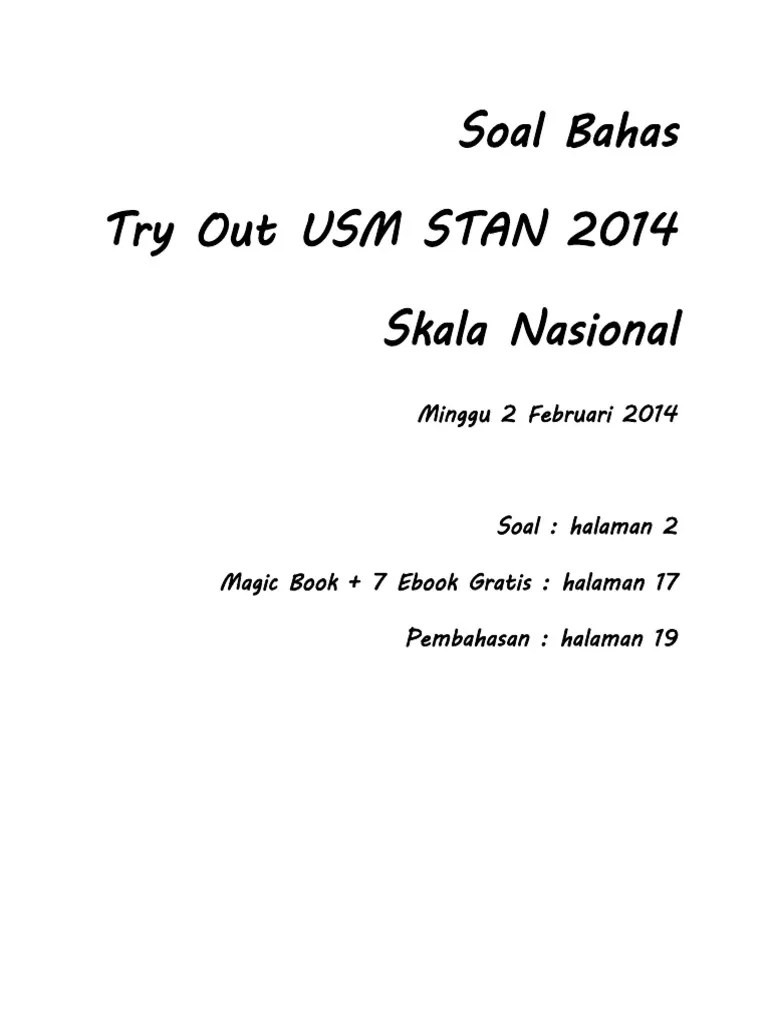 Soal Bahas

Try Out USM STAN 2014

Skala Nasional

Minggu 2 Februari 2014

Soal : halaman 2

Magic Book + 7 Ebook Gratis : halaman 17

Pembahasan : halaman 19